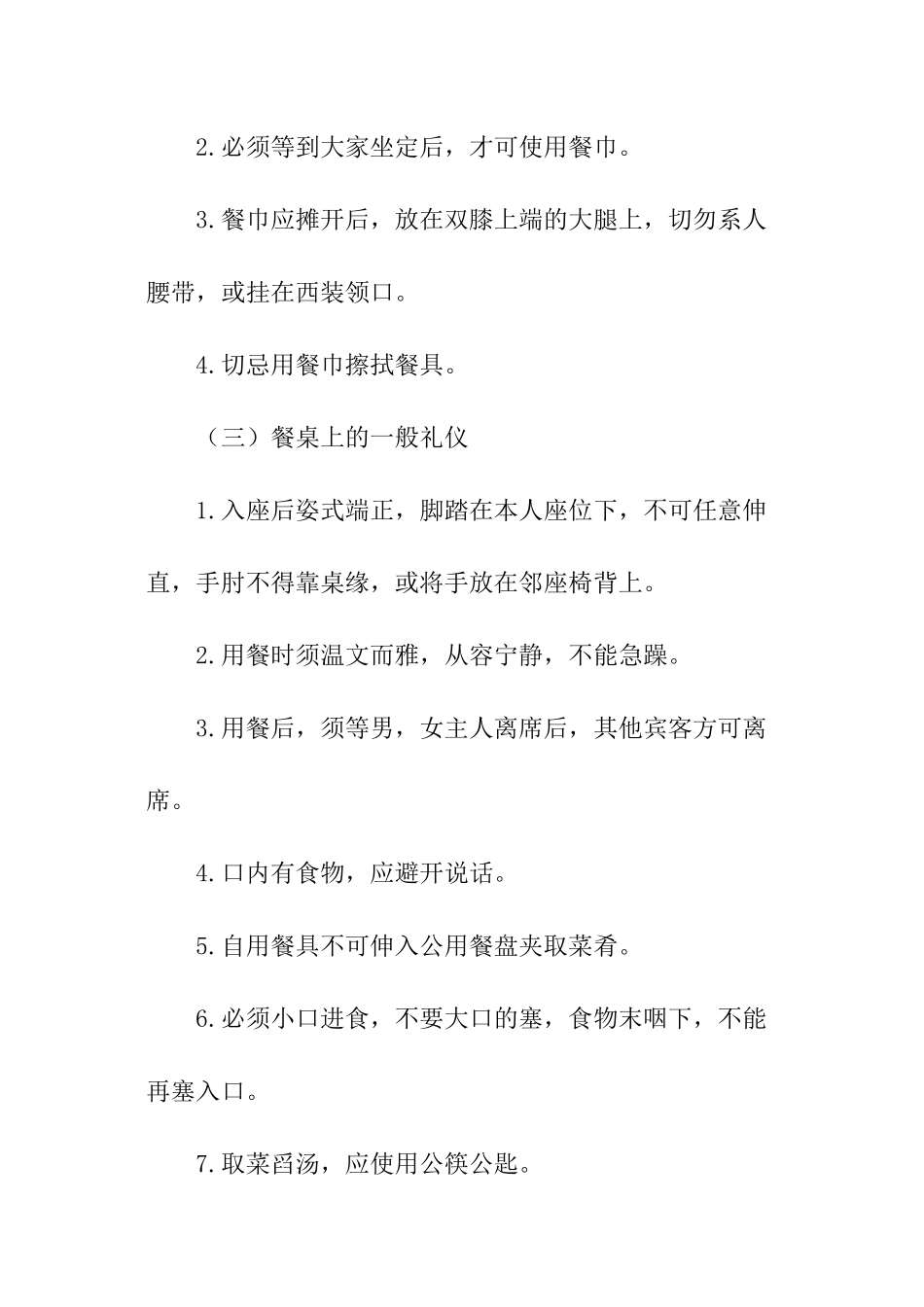 2.必须等到大家坐定后，才可使用餐巾。

3.餐巾应摊开后，放在双膝上端的大腿上，切勿系人腰带，或挂在西装领口。

4.切忌用餐巾擦拭餐具。

（三）餐桌上的一般礼仪

1.入座后姿式端正，脚踏在本人座位下，不可任意伸直，手肘不得靠桌缘，或将手放在邻座椅背上。

2.用餐时须温文而雅，从容宁静，不能急躁。

3.用餐后，须等男，女主人离席后，其他宾客方可离席。

4.口内有食物，应避开说话。

5.自用餐具不可伸入公用餐盘夹取菜肴。

6.必须小口进食，不要大口的塞，食物末咽下，不能再塞入口。

7.取菜舀汤，应使用公筷公匙。